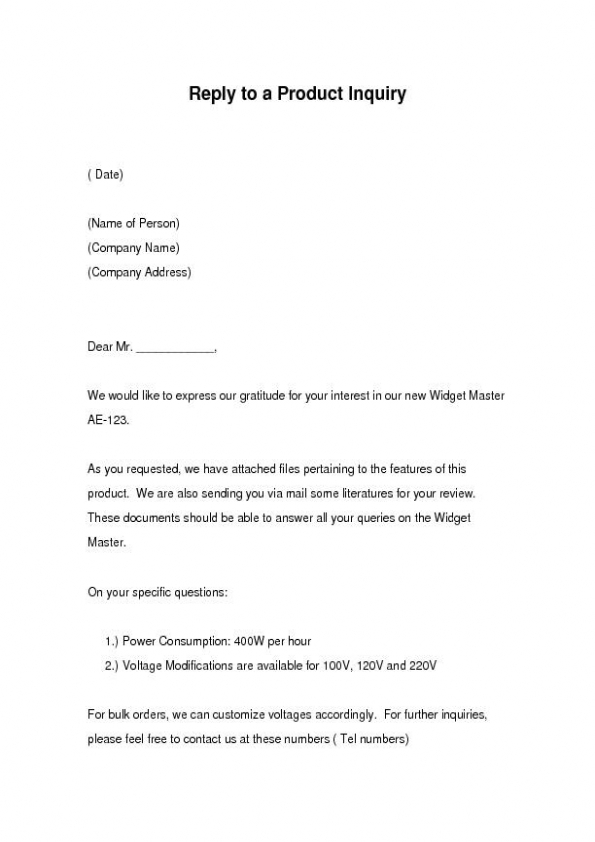 Reply to a Product Inquiry

( Date)

(Name of Person)
(Company Name)
(Company Address)

Dear Mr. ____________,

We would like to express our gratitude for your interest in our new Widget Master AE-123.

As you requested, we have attached files pertaining to the features of this product. We are also sending you via mail some literatures for your review. These documents should be able to answer all your queries on the Widget Master.

On your specific questions:

1.) Power Consumption: 400W per hour
2.) Voltage Modifications are available for 100V, 120V and 220V

For bulk orders, we can customize voltages accordingly. For further inquiries, please feel free to contact us at these numbers ( Tel numbers)